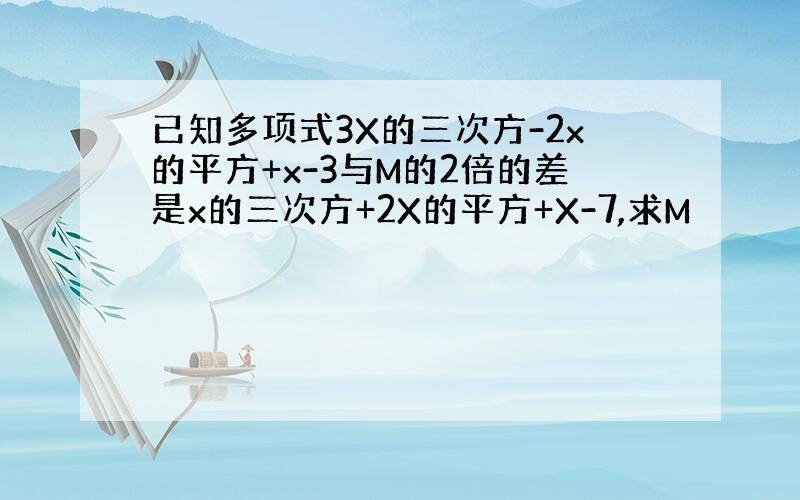 已知多项式3X的三次方-2x的平方+x-3与M的2倍的差是x的三次方+2X的平方+X-7,求M